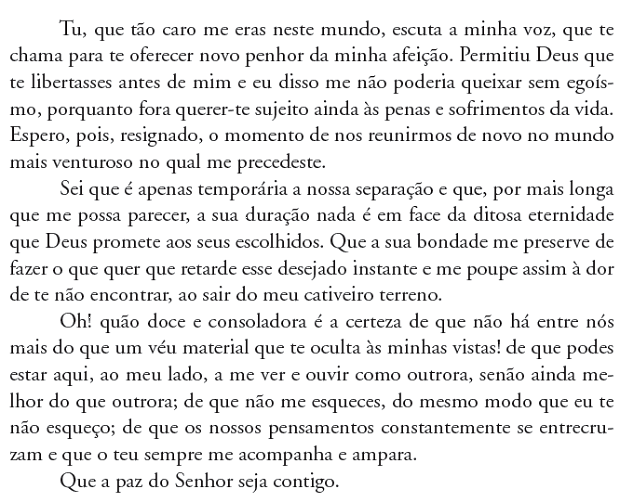 Tu, que tão caro me eras neste mundo, escuta a minha voz, que te chama para te oferecer novo penhor da minha afeição. Permitiu Deus que te libertasses antes de mim e eu disso me não poderia queixar sem egoísmo, porquanto fora querer-te sujeito ainda às penas e sofrimentos da vida. Espero, pois, resignado, o momento de nos reunirmos de novo no mundo mais venturoso no qual me precedeste.

Sei que é apenas temporária a nossa separação e que, por mais longa que me possa parecer, a sua duração nada é em face da ditosa eternidade que Deus promete aos seus escolhidos. Que a sua bondade me preserve de fazer o que quer que retarde esse desejado instante e me poupe assim à dor de te não encontrar, ao sair do meu cativeiro terreno.

Oh! quão doce e consoladora é a certeza de que não há entre nós mais do que um véu material que te oculta às minhas vistas! de que podes estar aqui, ao meu lado, a me ver e ouvir como outrora, senão ainda melhor do que outrora; de que não me esqueces, do mesmo modo que eu te não esqueço; de que os nossos pensamentos constantemente se entrecruzam e que o teu sempre me acompanha e ampara.

Que a paz do Senhor seja contigo.